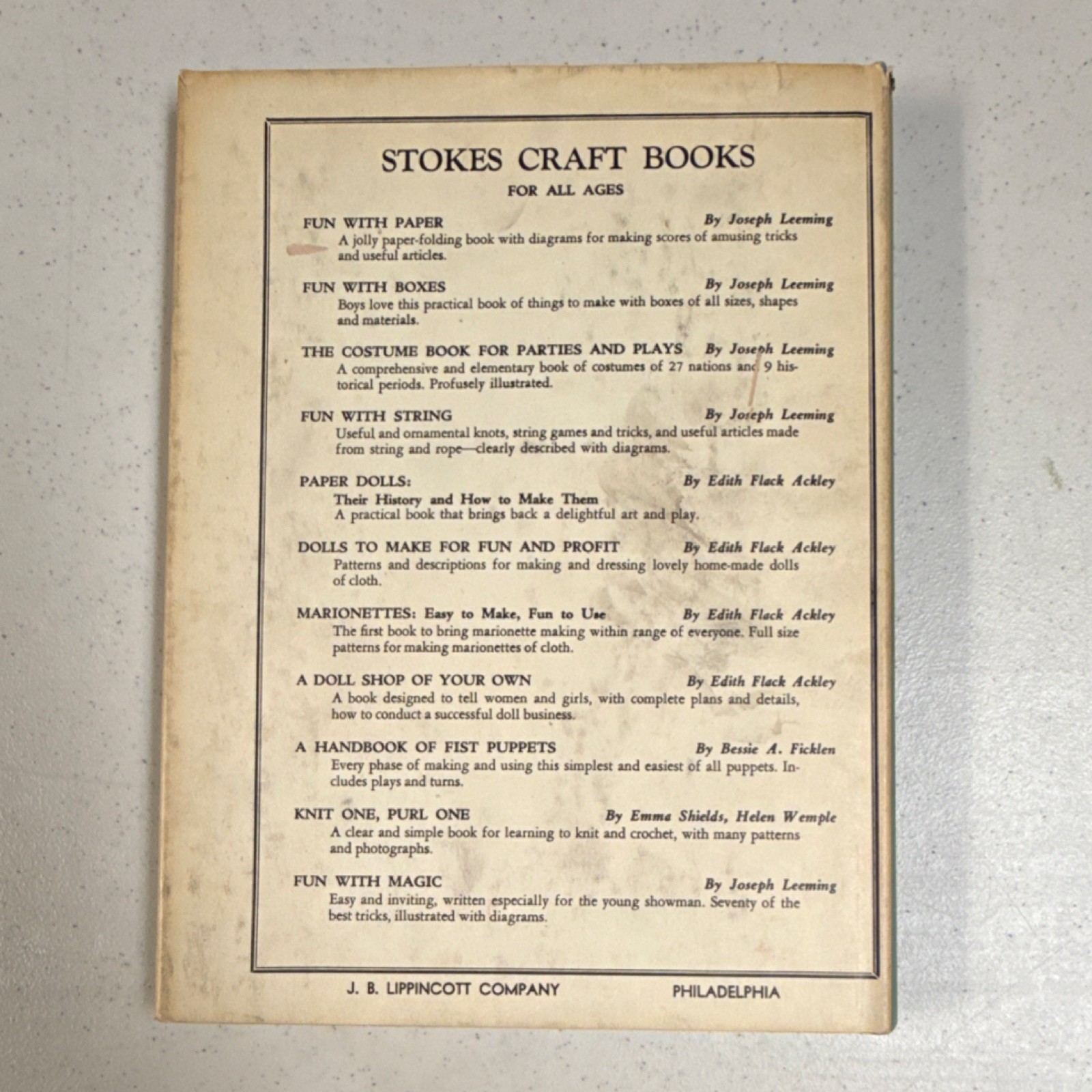 STOKES CRAFT BOOKS

FOR ALL AGES

FUN WITH PAPER By Joseph Leeming

A jolly paper-folding book with diagrams for making scores of amusing tricks and useful articles.

FUN WITH BOXES By Joseph Leeming

Boys love this practical book of things to make with boxes of all sizes, shapes and materials.

THE COSTUME BOOK FOR PARTIES AND PLAYS By Joseph Leeming

A comprehensive and elementary book of costumes of 27 nations and 9 historical periods. Profusely illustrated.

FUN WITH STRING By Joseph Leeming

Useful and ornamental knots, string games and tricks, and useful articles made from string and rope—clearly described with diagrams.

PAPER DOLLS: By Edith Flack Ackley

Their History and How to Make Them

A practical book that brings back a delightful art and play.

DOLLS TO MAKE FOR FUN AND PROFIT By Edith Flack Ackley

Patterns and descriptions for making and dressing lovely home-made dolls of cloth.

MARIONETTES: Easy to Make, Fun to Use By Edith Flack Ackley

The first book to bring marionette making within range of everyone. Full size patterns for making marionettes of cloth.

A DOLL SHOP OF YOUR OWN By Edith Flack Ackley

A book designed to tell women and girls, with complete plans and details, how to conduct a successful doll business.

A HANDBOOK OF FIST PUPPETS By Bessie A. Ficklen

Every phase of making and using this simplest and easiest of all puppets. Includes plays and turns.

KNIT ONE, PURL ONE By Emma Shields, Helen Wemple

A clear and simple book for learning to knit and crochet, with many patterns and photographs.

FUN WITH MAGIC By Joseph Leeming

Easy and inviting, written especially for the young showman. Seventy of the best tricks, illustrated with diagrams.

J. B. LIPPINCOTT COMPANY PHILADELPHIA